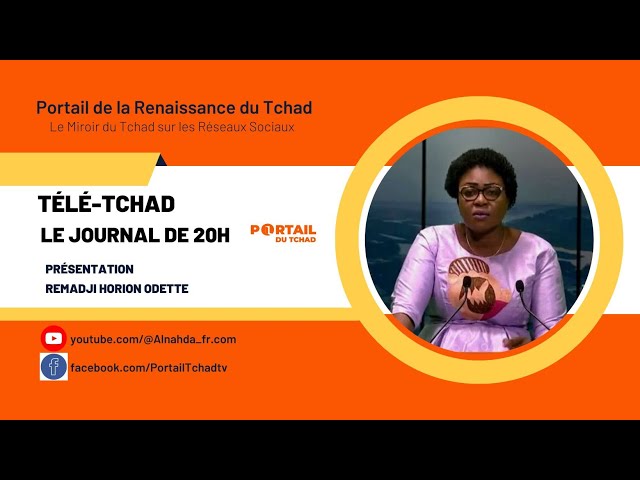 Portail de la Renaissance du Tchad
Le Miroir du Tchad sur les Réseaux Sociaux

TÉLÉ-TCHAD
LE JOURNAL DE 20H

PORTAIL
DU TCHAD

PRÉSENTATION
REMADJI HORION ODETTE

youtube.com/@Alnahda_fr.com
facebook.com/PortailTchadtv